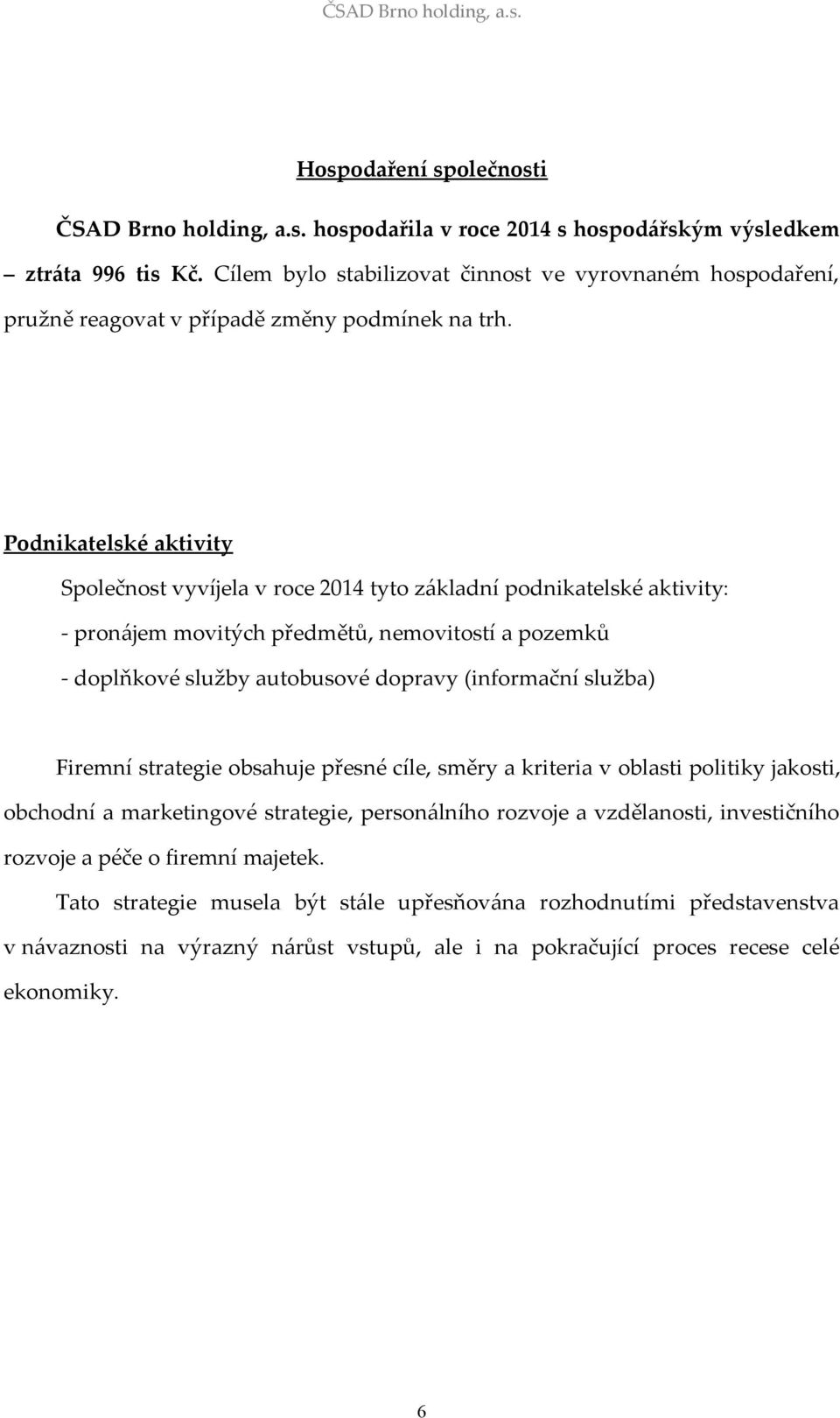 ČSAD Brno holding, a.s.

Hospodaření společnosti

ČSAD Brno holding, a.s. hospodařila v roce 2014 s hospodářským výsledkem – ztráta 996 tis Kč. Cílem bylo stabilizovat činnost ve vyrovnaném hospodaření, pružně reagovat v případě změny podmínek na trh.

Podnikatelské aktivity

Společnost vyvíjela v roce 2014 tyto základní podnikatelské aktivity:

- pronájem movitých předmětů, nemovitostí a pozemků

- doplňkové služby autobusové dopravy (informační služba)

Firemní strategie obsahuje přesné cíle, směry a kriteria v oblasti politiky jakosti, obchodní a marketingové strategie, personálního rozvoje a vzdělanosti, investičního rozvoje a péče o firemní majetek.

Tato strategie musela být stále upřesňována rozhodnutími představenstva v návaznosti na výrazný nárůst vstupů, ale i na pokračující proces recese celé ekonomiky.

6